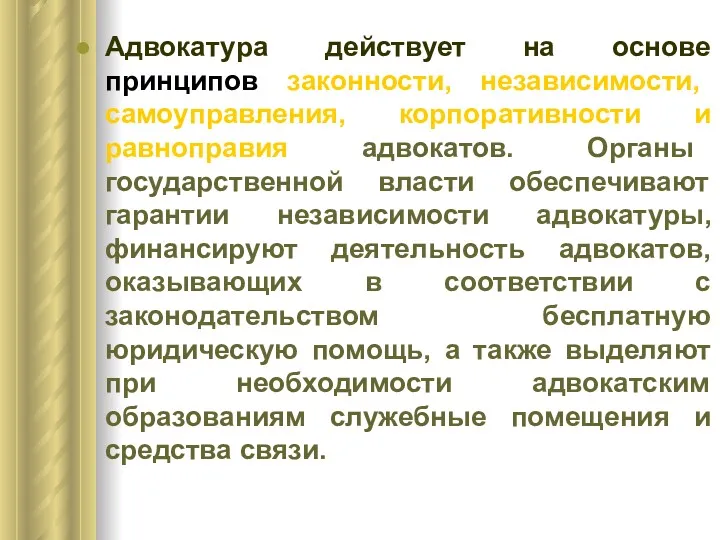 Адвокатура действует на основе принципов законности, независимости, самоуправления, корпоративности и равноправия адвокатов. Органы государственной власти обеспечивают гарантии независимости адвокатуры, финансируют деятельность адвокатов, оказывающих в соответствии с законодательством бесплатную юридическую помощь, а также выделяют при необходимости адвокатским образованиям служебные помещения и средства связи.